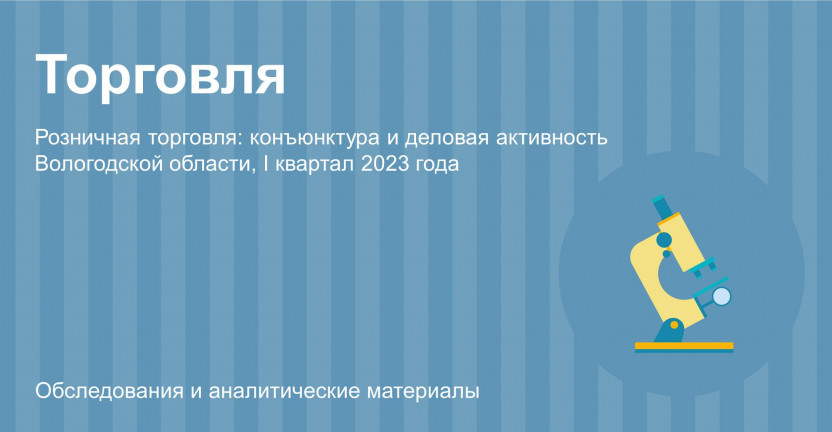 Торговля

Розничная торговля: конъюнктура и деловая активность Вологодской области, I квартал 2023 года

Обследования и аналитические материалы